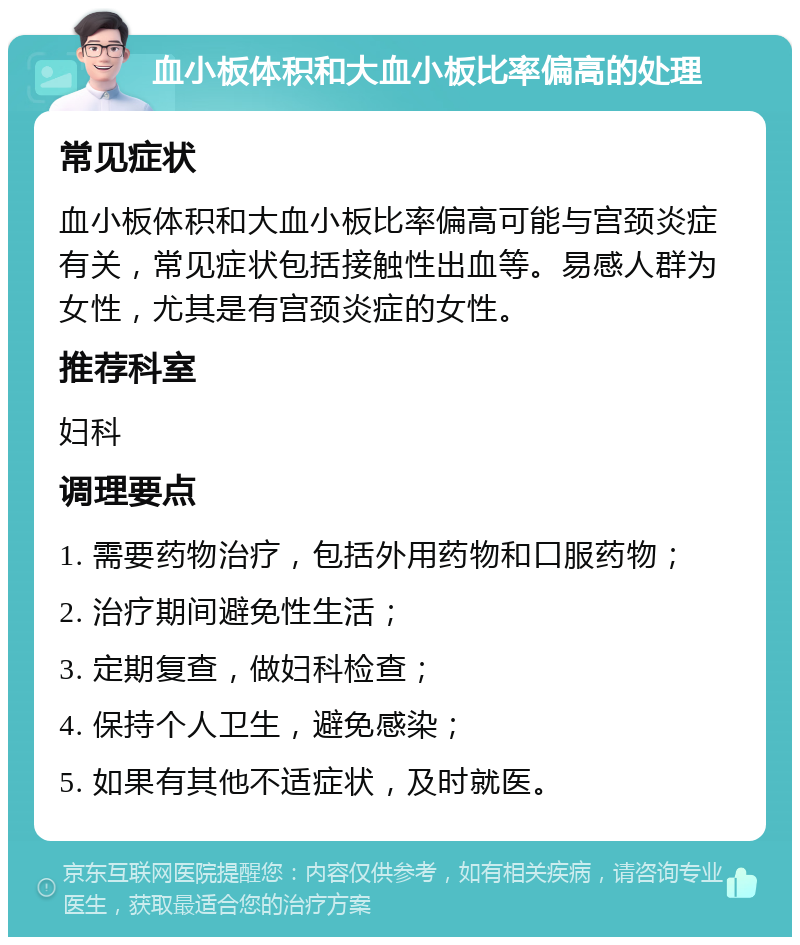 血小板体积和大血小板比率偏高的处理

常见症状

血小板体积和大血小板比率偏高可能与宫颈炎症有关，常见症状包括接触性出血等。易感人群为女性，尤其是有宫颈炎症的女性。

推荐科室

妇科

调理要点

1. 需要药物治疗，包括外用药物和口服药物；

2. 治疗期间避免性生活；

3. 定期复查，做妇科检查；

4. 保持个人卫生，避免感染；

5. 如果有其他不适症状，及时就医。

京东互联网医院提醒您：内容仅供参考，如有相关疾病，请咨询专业医生，获取最适合您的治疗方案